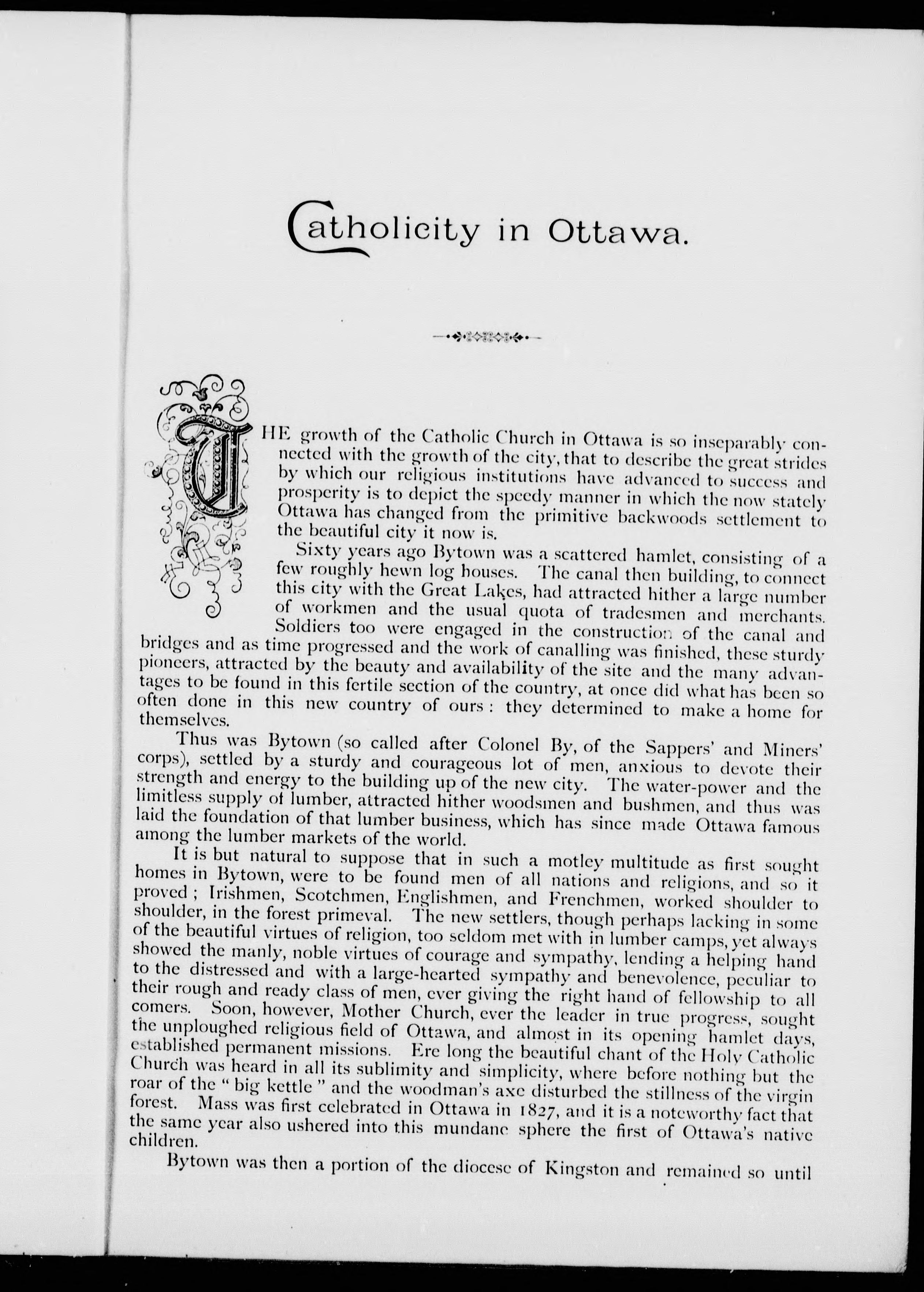 Catholicity in Ottawa.

THE growth of the Catholic Church in Ottawa is so inseparably connected with the growth of the city, that to describe the great strides by which our religious institutions have advanced to success and prosperity is to depict the speedy manner in which the now stately Ottawa has changed from the primitive backwoods settlement to the beautiful city it now is.

Sixty years ago Bytown was a scattered hamlet, consisting of a few roughly hewn log houses. The canal then building, to connect this city with the Great Lakes, had attracted hither a large number of workmen and the usual quota of tradesmen and merchants. Soldiers too were engaged in the construction of the canal and bridges and as time progressed and the work of canalling was finished, these sturdy pioneers, attracted by the beauty and availability of the site and the many advantages to be found in this fertile section of the country, at once did what has been so often done in this new country of ours: they determined to make a home for themselves.

Thus was Bytown (so called after Colonel By, of the Sappers' and Miners' corps), settled by a sturdy and courageous lot of men, anxious to devote their strength and energy to the building up of the new city. The water-power and the limitless supply of lumber, attracted hither woodsmen and bushmen, and thus was laid the foundation of that lumber business, which has since made Ottawa famous among the lumber markets of the world.

It is but natural to suppose that in such a motley multitude as first sought homes in Bytown, were to be found men of all nations and religions, and so it proved; Irishmen, Scotchmen, Englishmen, and Frenchmen, worked shoulder to shoulder, in the forest primeval. The new settlers, though perhaps lacking in some of the beautiful virtues of religion, too seldom met with in lumber camps, yet always showed the manly, noble virtues of courage and sympathy, lending a helping hand to the distressed and with a large-hearted sympathy and benevolence, peculiar to their rough and ready class of men, ever giving the right hand of fellowship to all comers. Soon, however, Mother Church, ever the leader in true progress, sought the unploughed religious field of Ottawa, and almost in its opening hamlet days, established permanent missions. Ere long the beautiful chant of the Holy Catholic Church was heard in all its sublimity and simplicity, where before nothing but the roar of the "big kettle" and the woodman's axe disturbed the stillness of the virgin forest. Mass was first celebrated in Ottawa in 1827, and it is a noteworthy fact that the same year also ushered into this mundane sphere the first of Ottawa's native children.

Bytown was then a portion of the diocese of Kingston and remained so until